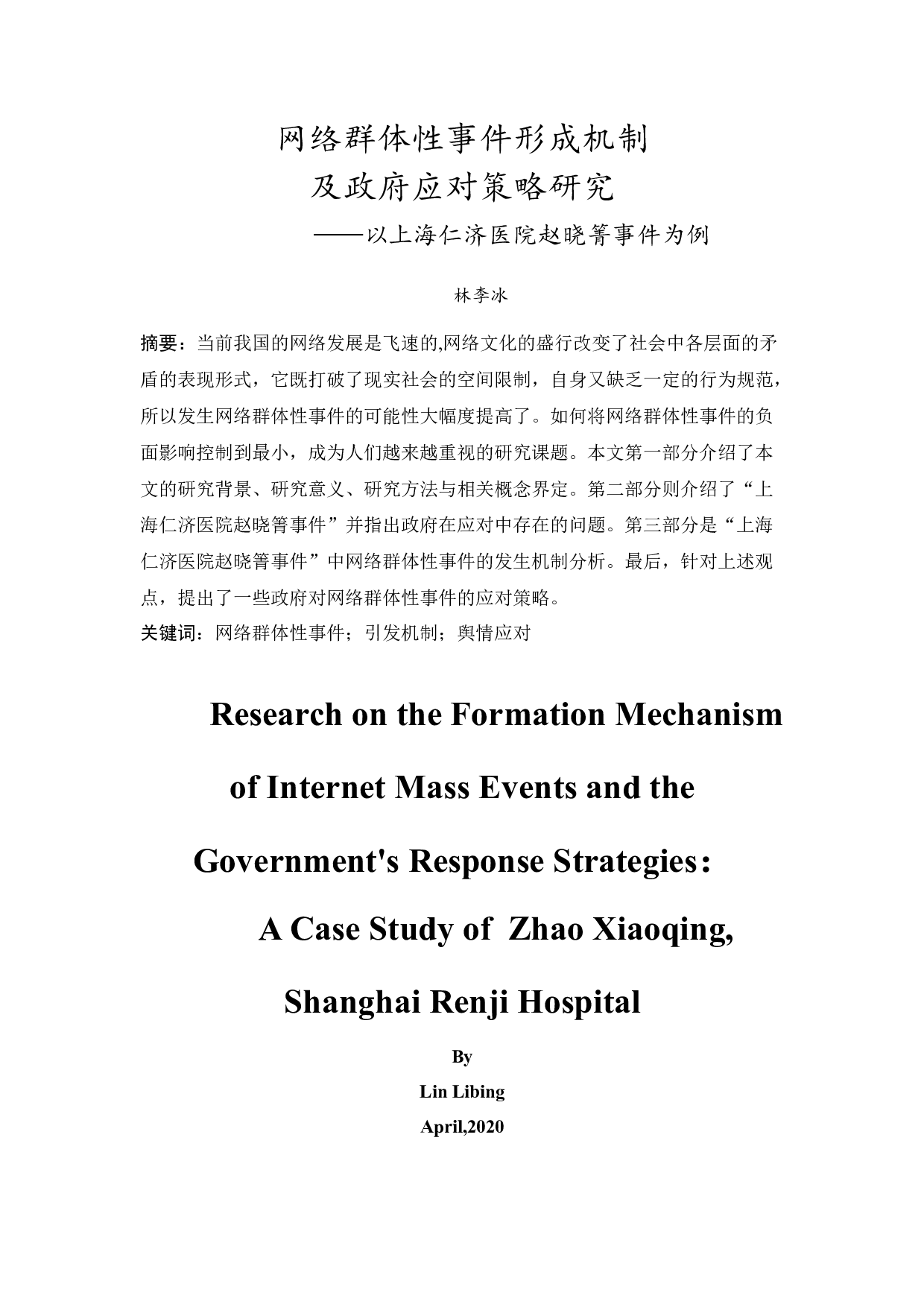 网络群体性事件形成机制
及政府应对策略研究
——以上海仁济医院赵晓箐事件为例

林李冰

摘要：当前我国的网络发展是飞速的,网络文化的盛行改变了社会中各层面的矛盾的表现形式，它既打破了现实社会的空间限制，自身又缺乏一定的行为规范，所以发生网络群体性事件的可能性大幅度提高了。如何将网络群体性事件的负面影响控制到最小，成为人们越来越重视的研究课题。本文第一部分介绍了本文的研究背景、研究意义、研究方法与相关概念界定。第二部分则介绍了“上海仁济医院赵晓箐事件”并指出政府在应对中存在的问题。第三部分是“上海仁济医院赵晓箐事件”中网络群体性事件的发生机制分析。最后，针对上述观点，提出了一些政府对网络群体性事件的应对策略。
关键词：网络群体性事件；引发机制；舆情应对

Research on the Formation Mechanism
of Internet Mass Events and the
Government's Response Strategies：
A Case Study of Zhao Xiaoqing,
Shanghai Renji Hospital

By
Lin Libing
April,2020